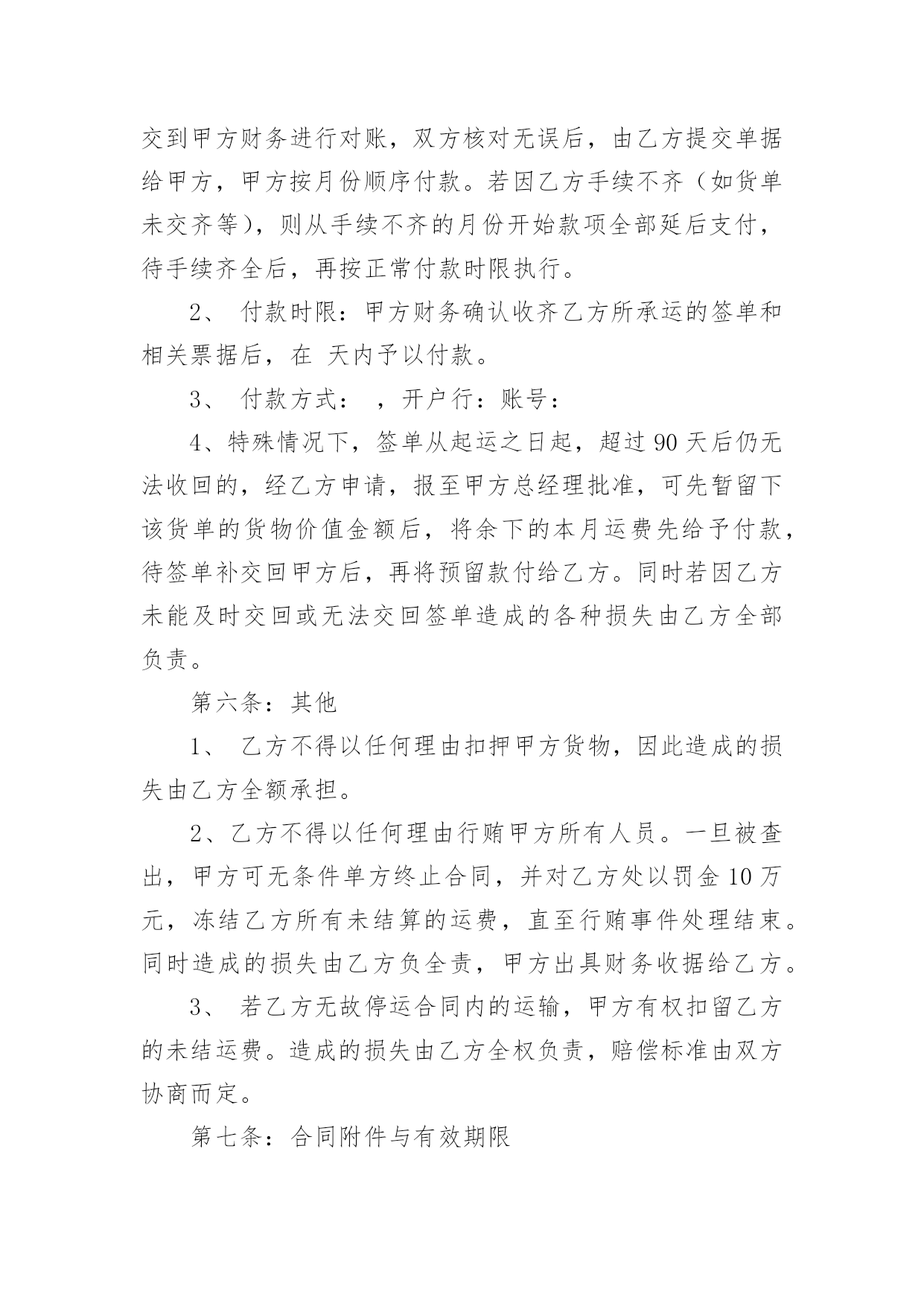 交到甲方财务进行对账，双方核对无误后，由乙方提交单据给甲方，甲方按月份顺序付款。若因乙方手续不齐（如货单未交齐等），则从手续不齐的月份开始款项全部延后支付，待手续齐全后，再按正常付款时限执行。

2、 付款时限：甲方财务确认收齐乙方所承运的签单和相关票据后，在 天内予以付款。

3、 付款方式： ，开户行：账号：

4、特殊情况下，签单从起运之日起，超过 90 天后仍无法收回的，经乙方申请，报至甲方总经理批准，可先暂留下该货单的货物价值金额后，将余下的本月运费先给予付款，待签单补交回甲方后，再将预留款付给乙方。同时若因乙方未能及时交回或无法交回签单造成的各种损失由乙方全部负责。

第六条：其他

1、 乙方不得以任何理由扣押甲方货物，因此造成的损失由乙方全额承担。

2、乙方不得以任何理由行贿甲方所有人员。一旦被查出，甲方可无条件单方终止合同，并对乙方处以罚金 10 万元，冻结乙方所有未结算的运费，直至行贿事件处理结束。同时造成的损失由乙方负全责，甲方出具财务收据给乙方。

3、 若乙方无故停运合同内的运输，甲方有权扣留乙方的未结运费。造成的损失由乙方全权负责，赔偿标准由双方协商而定。

第七条：合同附件与有效期限